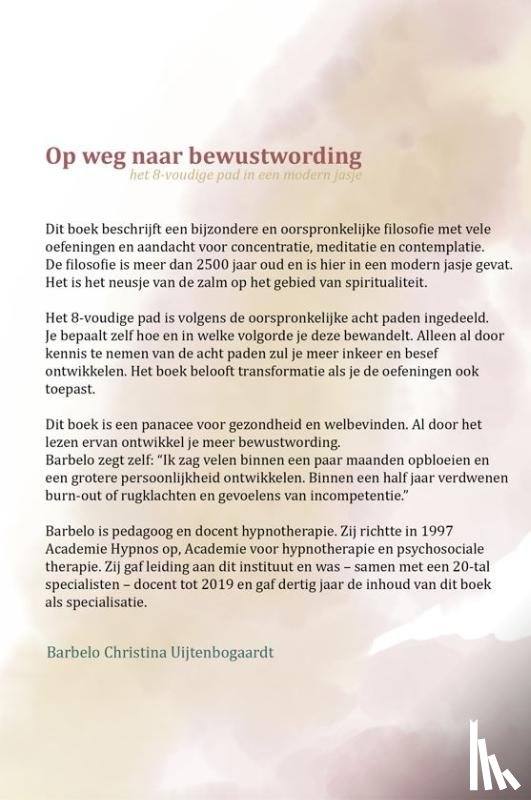 Op weg naar bewustwording

het 8-voudige pad in een modern jasje

Dit boek beschrijft een bijzondere en oorspronkelijke filosofie met vele oefeningen en aandacht voor concentratie, meditatie en contemplatie. De filosofie is meer dan 2500 jaar oud en is hier in een modern jasje gevat. Het is het neusje van de zalm op het gebied van spiritualiteit.

Het 8-voudige pad is volgens de oorspronkelijke acht paden ingedeeld. Je bepaalt zelf hoe en in welke volgorde je deze bewandelt. Alleen al door kennis te nemen van de acht paden zul je meer inkeer en besef ontwikkelen. Het boek belooft transformatie als je de oefeningen ook toepast.

Dit boek is een panacee voor gezondheid en welbevinden. Al door het lezen ervan ontwikkel je meer bewustwording.
Barbelo zegt zelf: "Ik zag velen binnen een paar maanden opbloeien en een grotere persoonlijkheid ontwikkelen. Binnen een half jaar verdwenen burn-out of rugklachten en gevoelens van incompetentie."

Barbelo is pedagoog en docent hypnotherapie. Zij richtte in 1997 Academie Hypnos op, Academie voor hypnotherapie en psychosociale therapie. Zij gaf leiding aan dit instituut en was – samen met een 20-tal specialisten – docent tot 2019 en gaf dertig jaar de inhoud van dit boek als specialisatie.

Barbelo Christina Uijtenbogaardt